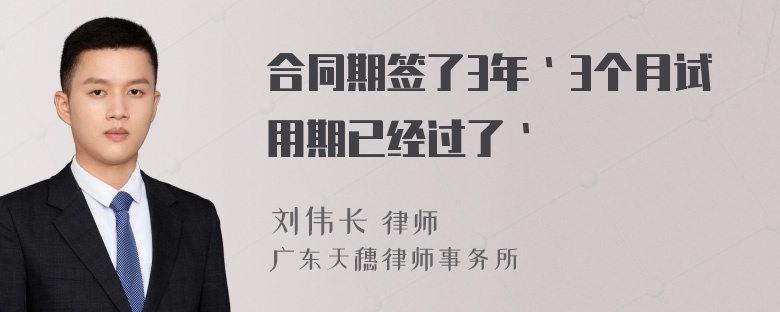 合同期签了3年，3个月试用期已经过了，

刘伟长 律师
广东天穗律师事务所